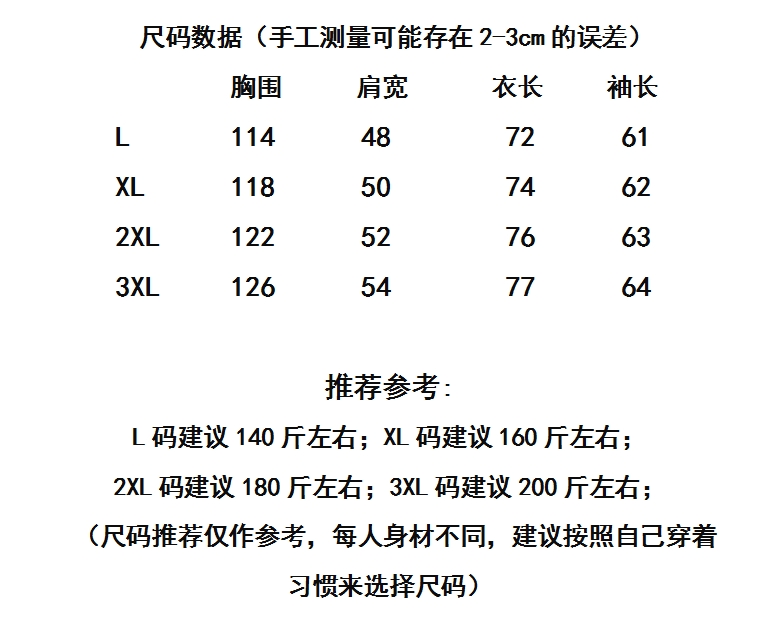 尺码数据（手工测量可能存在 2-3cm 的误差）

| | 胸围 | 肩宽 | 衣长 | 袖长 |
|---|---|---|---|---|
| L | 114 | 48 | 72 | 61 |
| XL | 118 | 50 | 74 | 62 |
| 2XL | 122 | 52 | 76 | 63 |
| 3XL | 126 | 54 | 77 | 64 |

推荐参考:

L 码建议 140 斤左右；XL 码建议 160 斤左右；

2XL 码建议 180 斤左右；3XL 码建议 200 斤左右；

（尺码推荐仅作参考，每人身材不同，建议按照自己穿着习惯来选择尺码）